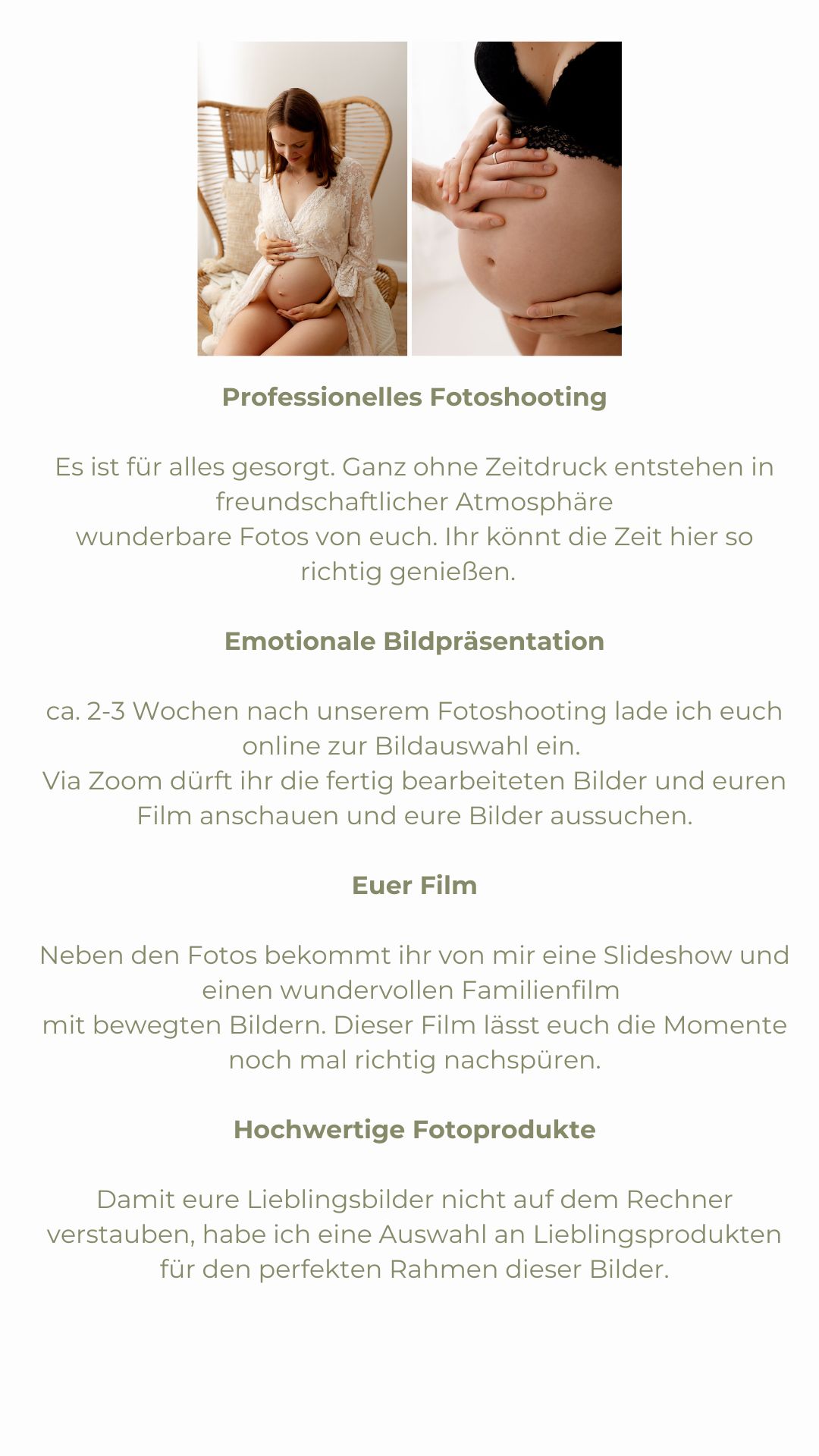 Professionelles Fotoshooting

Es ist für alles gesorgt. Ganz ohne Zeitdruck entstehen in freundschaftlicher Atmosphäre
wunderbare Fotos von euch. Ihr könnt die Zeit hier so richtig genießen.

Emotionale Bildpräsentation

ca. 2-3 Wochen nach unserem Fotoshooting lade ich euch online zur Bildauswahl ein.
Via Zoom dürft ihr die fertig bearbeiteten Bilder und euren Film anschauen und eure Bilder aussuchen.

Euer Film

Neben den Fotos bekommt ihr von mir eine Slideshow und einen wundervollen Familienfilm
mit bewegten Bildern. Dieser Film lässt euch die Momente noch mal richtig nachspüren.

Hochwertige Fotoprodukte

Damit eure Lieblingsbilder nicht auf dem Rechner verstauben, habe ich eine Auswahl an Lieblingsprodukten für den perfekten Rahmen dieser Bilder.